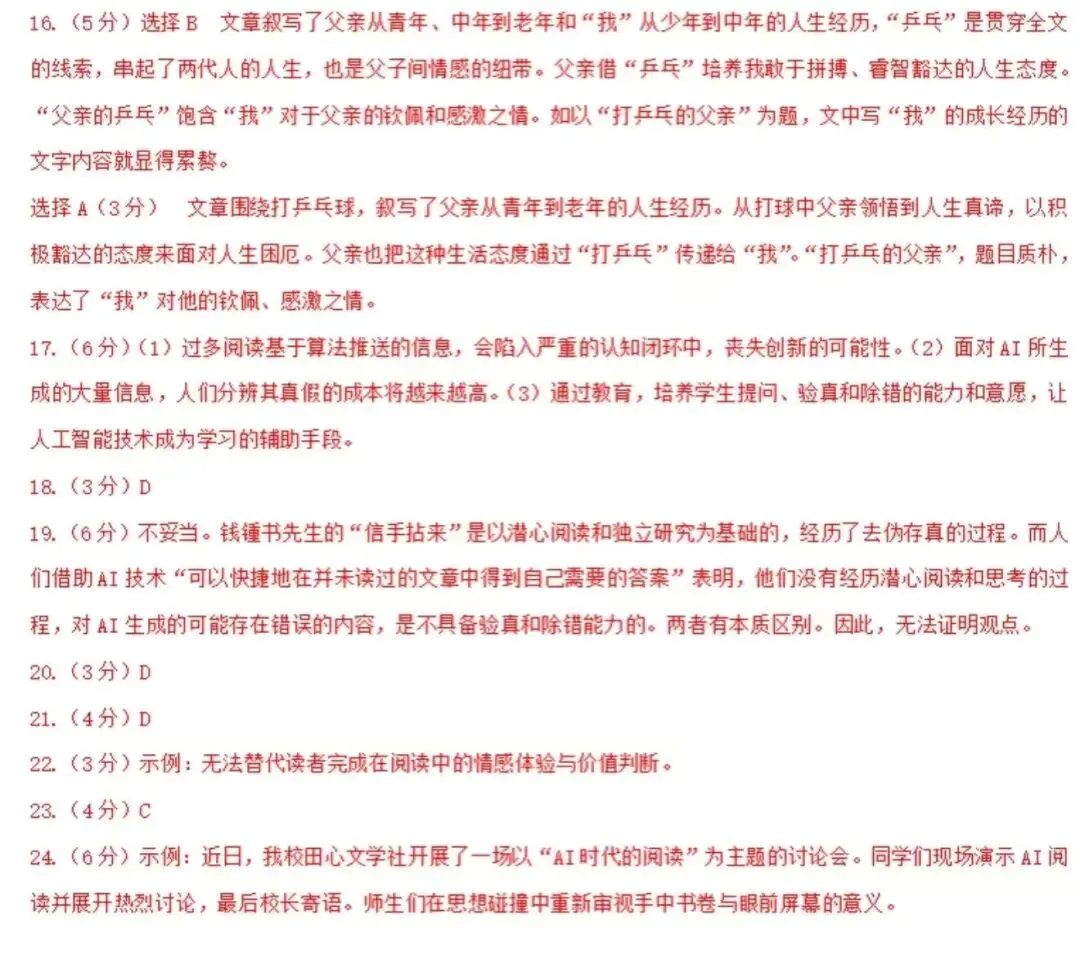 16.（5分）选择 B　文章叙写了父亲从青年、中年到老年和“我”从少年到中年的人生经历，“乒乓”是贯穿全文的线索，串起了两代人的人生，也是父子间情感的纽带。父亲借“乒乓”培养我敢于拼搏、睿智豁达的人生态度。“父亲的乒乓”饱含“我”对于父亲的钦佩和感激之情。如以“打乒乓的父亲”为题，文中写“我”的成长经历的文字内容就显得累赘。

选择 A（3分）　文章围绕打乒乓球，叙写了父亲从青年到老年的人生经历。从打球中父亲领悟到人生真谛，以积极豁达的态度来面对人生困厄。父亲也把这种生活态度通过“打乒乓”传递给“我”。“打乒乓的父亲”，题目质朴，表达了“我”对他的钦佩、感激之情。

17.（6分）（1）过多阅读基于算法推送的信息，会陷入严重的认知闭环中，丧失创新的可能性。（2）面对 AI 所生成的大量信息，人们分辨其真假的成本将越来越高。（3）通过教育，培养学生提问、验真和除错的能力和意愿，让人工智能技术成为学习的辅助手段。

18.（3分）D

19.（6分）不妥当。钱锺书先生的“信手拈来”是以潜心阅读和独立研究为基础的，经历了去伪存真的过程。而人们借助 AI 技术“可以快捷地在并未读过的文章中得到自己需要的答案”表明，他们没有经历潜心阅读和思考的过程，对 AI 生成的可能存在错误的内容，是不具备验真和除错能力的。两者有本质区别。因此，无法证明观点。

20.（3分）D

21.（4分）D

22.（3分）示例：无法替代读者完成在阅读中的情感体验与价值判断。

23.（4分）C

24.（6分）示例：近日，我校田心文学社开展了一场以“AI 时代的阅读”为主题的讨论会。同学们现场演示 AI 阅读并展开热烈讨论，最后校长寄语。师生们在思想碰撞中重新审视手中书卷与眼前屏幕的意义。